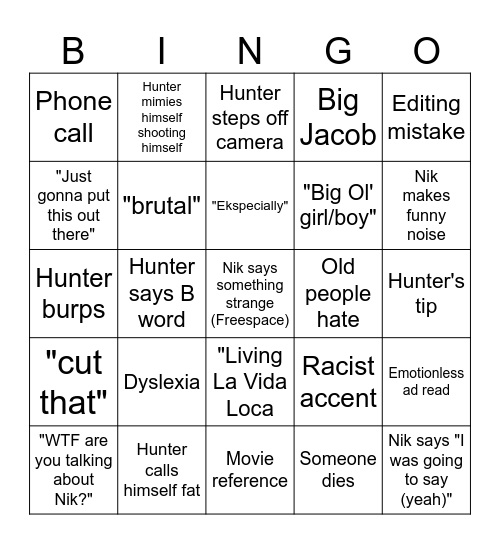 | B | I | N | G | O |
|---|---|---|---|---|
| Phone call | Hunter mimies himself shooting himself | Hunter steps off camera | Big Jacob | Editing mistake |
| "Just gonna put this out there" | "brutal" | "Ekspecially" | "Big Ol' girl/boy" | Nik makes funny noise |
| Hunter burps | Hunter says B word | Nik says something strange (Freespace) | Old people hate | Hunter's tip |
| "cut that" | Dyslexia | "Living La Vida Loca | Racist accent | Emotionless ad read |
| "WTF are you talking about Nik?" | Hunter calls himself fat | Movie reference | Someone dies | Nik says "I was going to say (yeah)" |